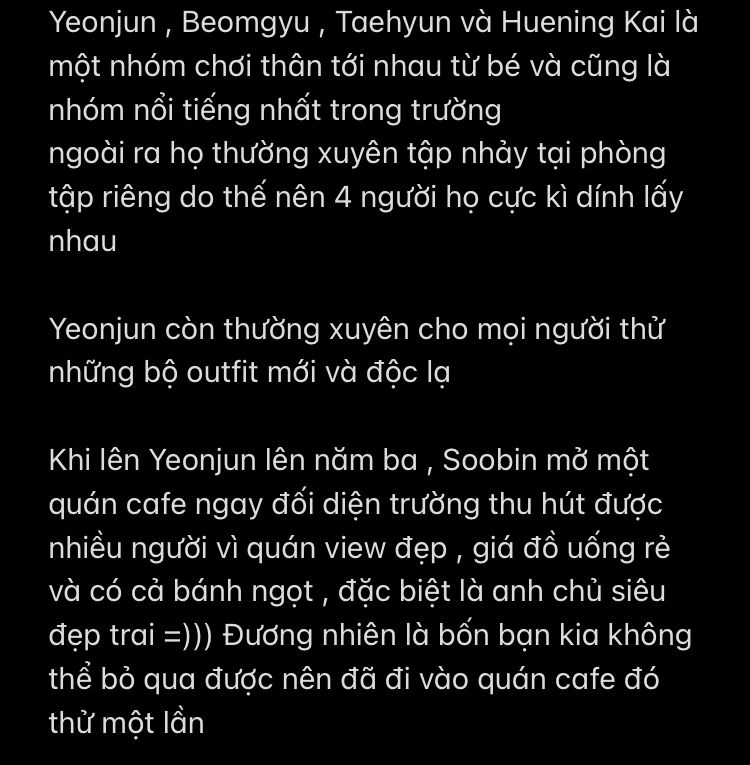 Yeonjun , Beomgyu , Taehyun và Huening Kai là một nhóm chơi thân tới nhau từ bé và cũng là nhóm nổi tiếng nhất trong trường
ngoài ra họ thường xuyên tập nhảy tại phòng tập riêng do thế nên 4 người họ cực kì dính lấy nhau

Yeonjun còn thường xuyên cho mọi người thử những bộ outfit mới và độc lạ

Khi lên Yeonjun lên năm ba , Soobin mở một quán cafe ngay đối diện trường thu hút được nhiều người vì quán view đẹp , giá đồ uống rẻ và có cả bánh ngọt , đặc biệt là anh chủ siêu đẹp trai =))) Đương nhiên là bốn bạn kia không thể bỏ qua được nên đã đi vào quán cafe đó thử một lần